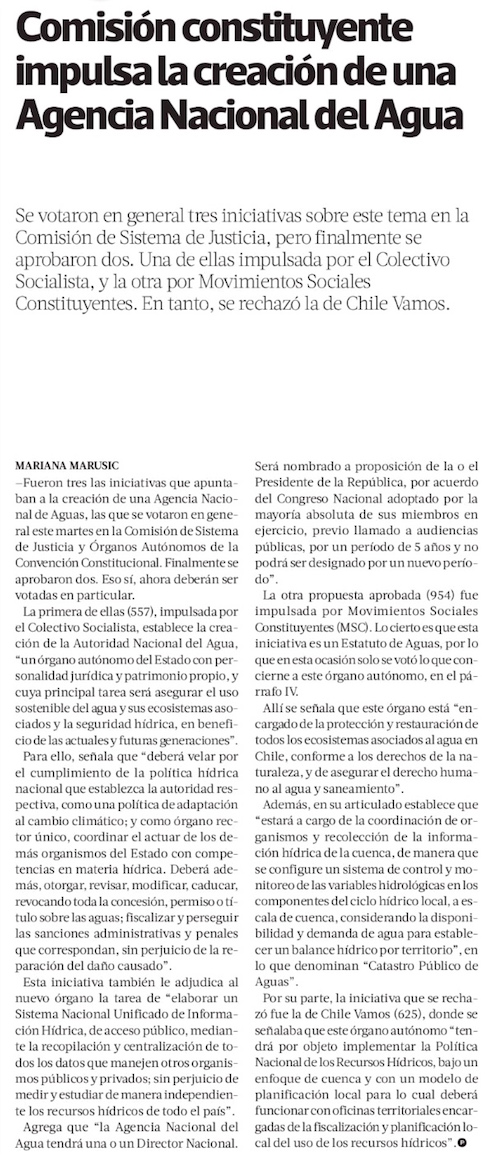 Comisión constituyente impulsa la creación de una Agencia Nacional del Agua

Se votaron en general tres iniciativas sobre este tema en la Comisión de Sistema de Justicia, pero finalmente se aprobaron dos. Una de ellas impulsada por el Colectivo Socialista, y la otra por Movimientos Sociales Constituyentes. En tanto, se rechazó la de Chile Vamos.

MARIANA MARUSIC

–Fueron tres las iniciativas que apuntaban a la creación de una Agencia Nacional de Aguas, las que se votaron en general este martes en la Comisión de Sistema de Justicia y Órganos Autónomos de la Convención Constitucional. Finalmente se aprobaron dos. Eso sí, ahora deberán ser votadas en particular.

La primera de ellas (557), impulsada por el Colectivo Socialista, establece la creación de la Autoridad Nacional del Agua, "un órgano autónomo del Estado con personalidad jurídica y patrimonio propio, y cuya principal tarea será asegurar el uso sostenible del agua y sus ecosistemas asociados y la seguridad hídrica, en beneficio de las actuales y futuras generaciones".

Para ello, señala que "deberá velar por el cumplimiento de la política hídrica nacional que establezca la autoridad respectiva, como una política de adaptación al cambio climático; y como órgano rector único, coordinar el actuar de los demás organismos del Estado con competencias en materia hídrica. Deberá además, otorgar, revisar, modificar, caducar, revocando toda la concesión, permiso o título sobre las aguas; fiscalizar y perseguir las sanciones administrativas y penales que correspondan, sin perjuicio de la reparación del daño causado".

Esta iniciativa también le adjudica al nuevo órgano la tarea de "elaborar un Sistema Nacional Unificado de Información Hídrica, de acceso público, mediante la recopilación y centralización de todos los datos que manejen otros organismos públicos y privados; sin perjuicio de medir y estudiar de manera independiente los recursos hídricos de todo el país".

Agrega que "la Agencia Nacional del Agua tendrá una o un Director Nacional. Será nombrado a proposición de la o el Presidente de la República, por acuerdo del Congreso Nacional adoptado por la mayoría absoluta de sus miembros en ejercicio, previo llamado a audiencias públicas, por un período de 5 años y no podrá ser designado por un nuevo período".

La otra propuesta aprobada (954) fue impulsada por Movimientos Sociales Constituyentes (MSC). Lo cierto es que esta iniciativa es un Estatuto de Aguas, por lo que en esta ocasión solo se votó lo que concierne a este órgano autónomo, en el párrafo IV.

Allí se señala que este órgano está "encargado de la protección y restauración de todos los ecosistemas asociados al agua en Chile, conforme a los derechos de la naturaleza, y de asegurar el derecho humano al agua y saneamiento".

Además, en su articulado establece que "estará a cargo de la coordinación de organismos y recolección de la información hídrica de la cuenca, de manera que se configure un sistema de control y monitoreo de las variables hidrológicas en los componentes del ciclo hídrico local, a escala de cuenca, considerando la disponibilidad y demanda de agua para establecer un balance hídrico por territorio", en lo que denominan "Catastro Público de Aguas".

Por su parte, la iniciativa que se rechazó fue la de Chile Vamos (625), donde se señalaba que este órgano autónomo "tendrá por objeto implementar la Política Nacional de los Recursos Hídricos, bajo un enfoque de cuenca y con un modelo de planificación local para lo cual deberá funcionar con oficinas territoriales encargadas de la fiscalización y planificación local del uso de los recursos hídricos".